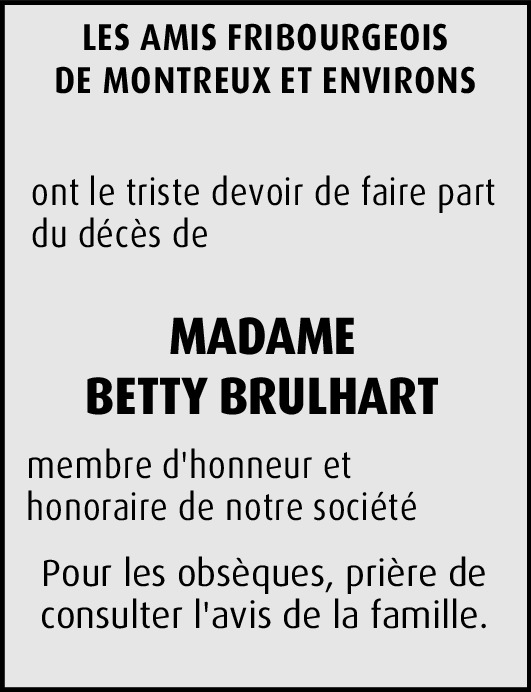 LES AMIS FRIBOURGEOIS
DE MONTREUX ET ENVIRONS

ont le triste devoir de faire part du décès de

MADAME
BETTY BRULHART

membre d'honneur et honoraire de notre société

Pour les obsèques, prière de consulter l'avis de la famille.